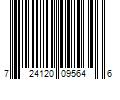 7 24120 09564 6